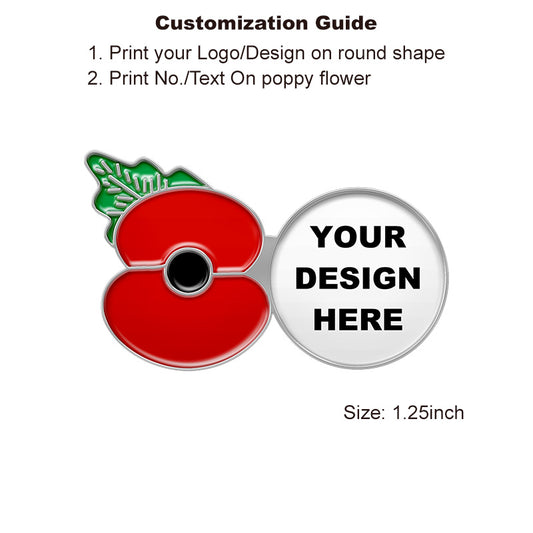 Customization Guide

1. Print your Logo/Design on round shape
2. Print No./Text On poppy flower

YOUR
DESIGN
HERE

Size: 1.25inch